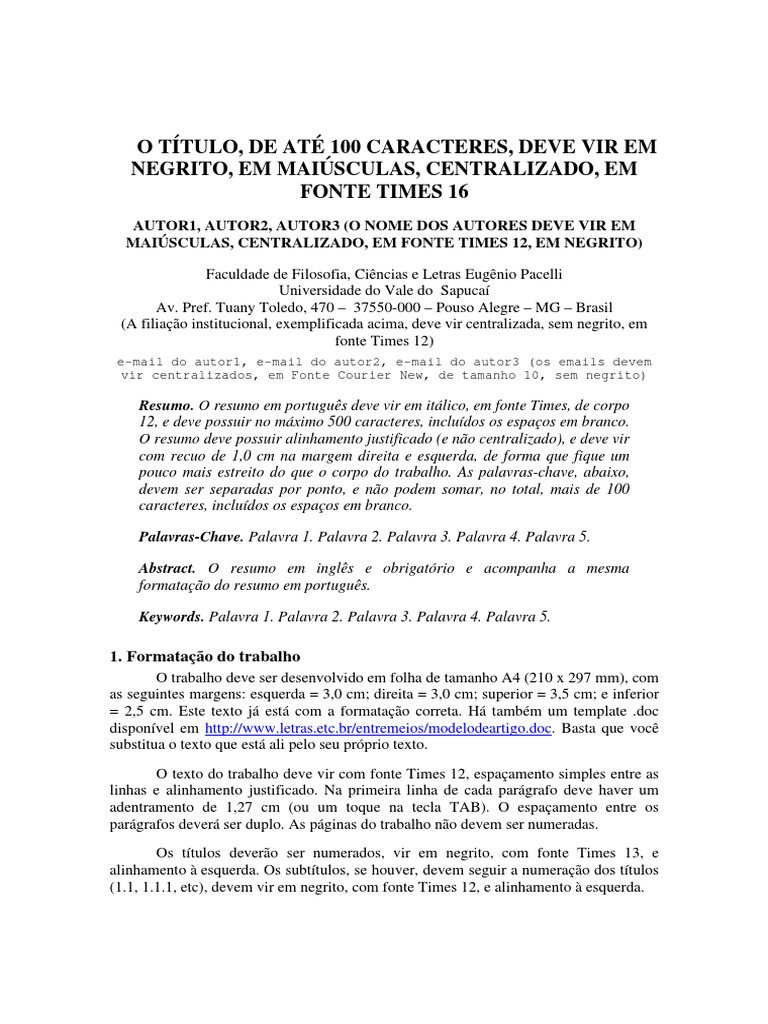 O TÍTULO, DE ATÉ 100 CARACTERES, DEVE VIR EM NEGRITO, EM MAIÚSCULAS, CENTRALIZADO, EM FONTE TIMES 16

AUTOR1, AUTOR2, AUTOR3 (O NOME DOS AUTORES DEVE VIR EM MAIÚSCULAS, CENTRALIZADO, EM FONTE TIMES 12, EM NEGRITO)

Faculdade de Filosofia, Ciências e Letras Eugênio Pacelli
Universidade do Vale do Sapucaí
Av. Pref. Tuany Toledo, 470 – 37550-000 – Pouso Alegre – MG – Brasil
(A filiação institucional, exemplificada acima, deve vir centralizada, sem negrito, em fonte Times 12)

e-mail do autor1, e-mail do autor2, e-mail do autor3 (os emails devem vir centralizados, em Fonte Courier New, de tamanho 10, sem negrito)

Resumo. O resumo em português deve vir em itálico, em fonte Times, de corpo 12, e deve possuir no máximo 500 caracteres, incluídos os espaços em branco. O resumo deve possuir alinhamento justificado (e não centralizado), e deve vir com recuo de 1,0 cm na margem direita e esquerda, de forma que fique um pouco mais estreito do que o corpo do trabalho. As palavras-chave, abaixo, devem ser separadas por ponto, e não podem somar, no total, mais de 100 caracteres, incluídos os espaços em branco.

Palavras-Chave. Palavra 1. Palavra 2. Palavra 3. Palavra 4. Palavra 5.

Abstract. O resumo em inglês e obrigatório e acompanha a mesma formatação do resumo em português.

Keywords. Palavra 1. Palavra 2. Palavra 3. Palavra 4. Palavra 5.

1. Formatação do trabalho

O trabalho deve ser desenvolvido em folha de tamanho A4 (210 x 297 mm), com as seguintes margens: esquerda = 3,0 cm; direita = 3,0 cm; superior = 3,5 cm; e inferior = 2,5 cm. Este texto já está com a formatação correta. Há também um template .doc disponível em http://www.letras.etc.br/entremeios/modelodeartigo.doc. Basta que você substitua o texto que está ali pelo seu próprio texto.

O texto do trabalho deve vir com fonte Times 12, espaçamento simples entre as linhas e alinhamento justificado. Na primeira linha de cada parágrafo deve haver um adentramento de 1,27 cm (ou um toque na tecla TAB). O espaçamento entre os parágrafos deverá ser duplo. As páginas do trabalho não devem ser numeradas.

Os títulos deverão ser numerados, vir em negrito, com fonte Times 13, e alinhamento à esquerda. Os subtítulos, se houver, devem seguir a numeração dos títulos (1.1, 1.1.1, etc), devem vir em negrito, com fonte Times 12, e alinhamento à esquerda.